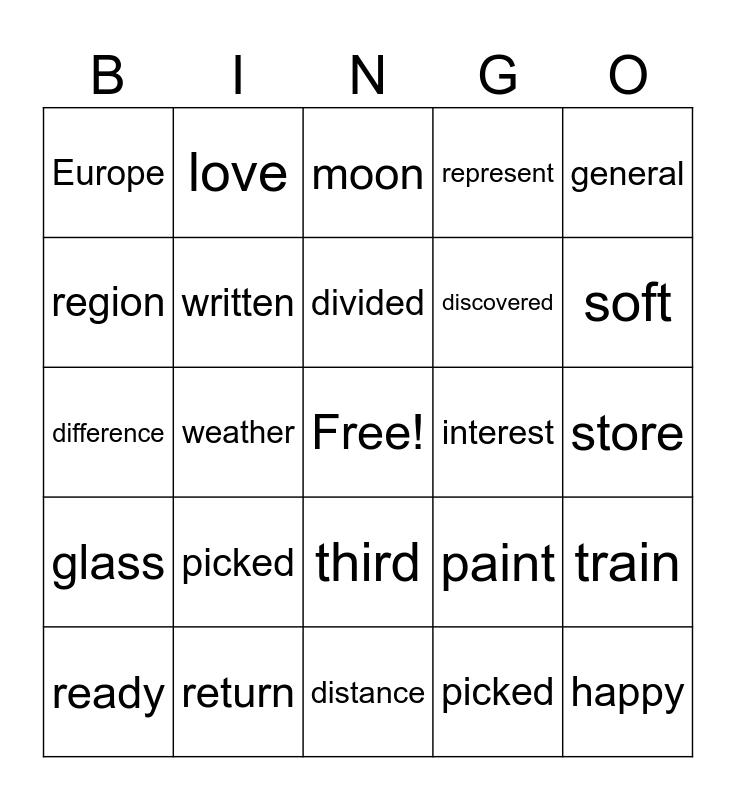 | B | I | N | G | O |
|---|---|---|---|---|
| Europe | love | moon | represent | general |
| region | written | divided | discovered | soft |
| difference | weather | Free! | interest | store |
| glass | picked | third | paint | train |
| ready | return | distance | picked | happy |